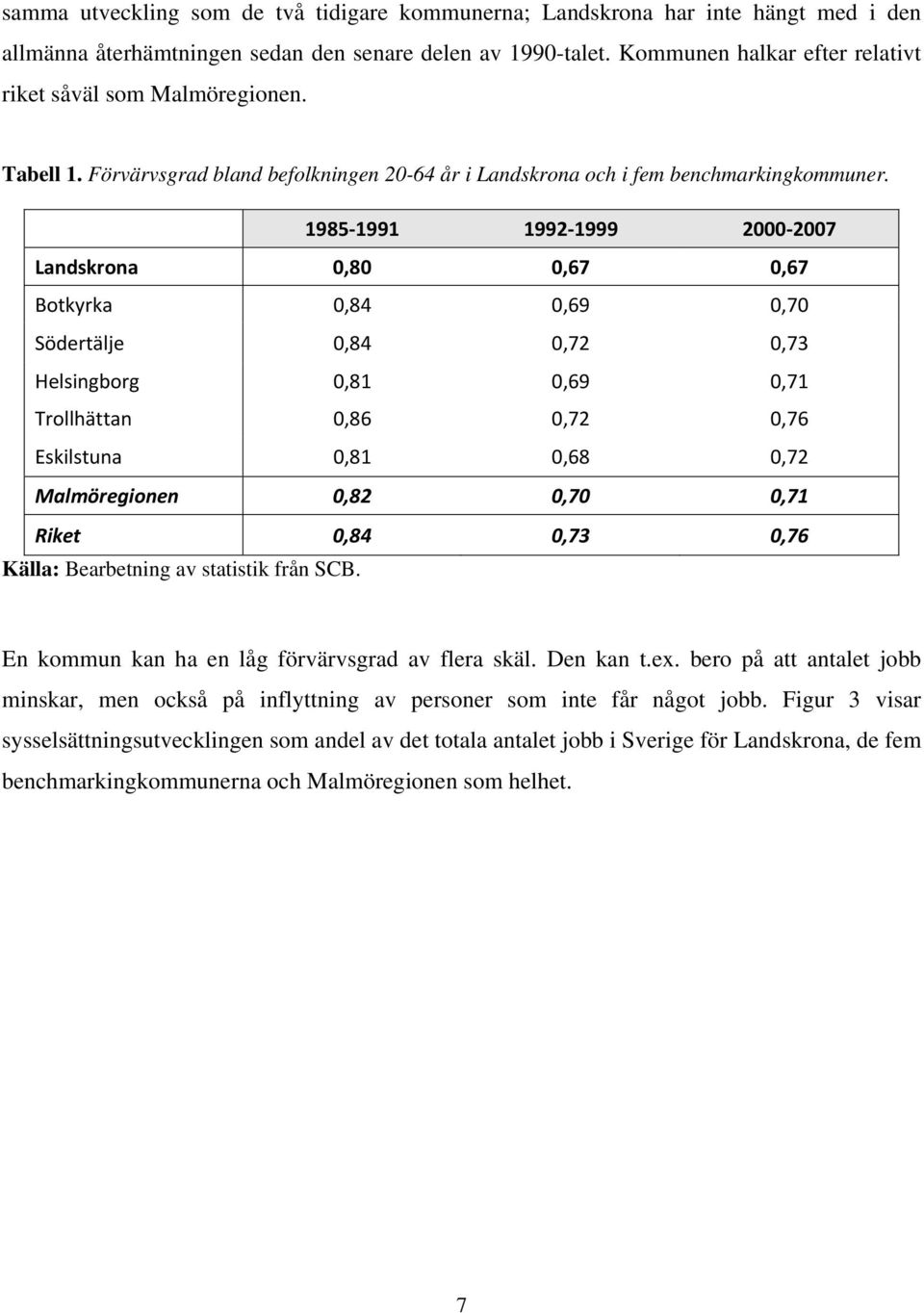 samma utveckling som de två tidigare kommunerna; Landskrona har inte hängt med i den allmänna återhämtningen sedan den senare delen av 1990-talet. Kommunen halkar efter relativt riket såväl som Malmöregionen.

Tabell 1. Förvärvsgrad bland befolkningen 20-64 år i Landskrona och i fem benchmarkingkommuner.

| | 1985-1991 | 1992-1999 | 2000-2007 |
|---|---|---|---|
| Landskrona | 0,80 | 0,67 | 0,67 |
| Botkyrka | 0,84 | 0,69 | 0,70 |
| Södertälje | 0,84 | 0,72 | 0,73 |
| Helsingborg | 0,81 | 0,69 | 0,71 |
| Trollhättan | 0,86 | 0,72 | 0,76 |
| Eskilstuna | 0,81 | 0,68 | 0,72 |
| Malmöregionen | 0,82 | 0,70 | 0,71 |
| Riket | 0,84 | 0,73 | 0,76 |

Källa: Bearbetning av statistik från SCB.

En kommun kan ha en låg förvärvsgrad av flera skäl. Den kan t.ex. bero på att antalet jobb minskar, men också på inflyttning av personer som inte får något jobb. Figur 3 visar sysselsättningsutvecklingen som andel av det totala antalet jobb i Sverige för Landskrona, de fem benchmarkingkommunerna och Malmöregionen som helhet.

7